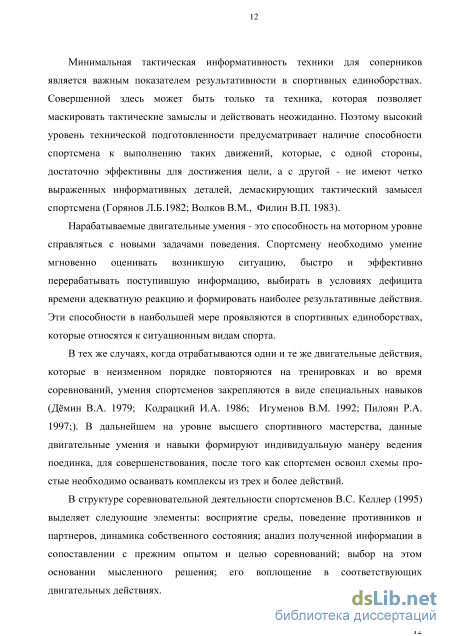 12

Минимальная тактическая информативность техники для соперников является важным показателем результативности в спортивных единоборствах. Совершенной здесь может быть только та техника, которая позволяет маскировать тактические замыслы и действовать неожиданно. Поэтому высокий уровень технической подготовленности предусматривает наличие способности спортсмена к выполнению таких движений, которые, с одной стороны, достаточно эффективны для достижения цели, а с другой - не имеют четко выраженных информативных деталей, демаскирующих тактический замысел спортсмена (Горянов Л.Б.1982; Волков В.М., Филин В.П. 1983).

Нарабатываемые двигательные умения - это способность на моторном уровне справляться с новыми задачами поведения. Спортсмену необходимо умение мгновенно оценивать возникшую ситуацию, быстро и эффективно перерабатывать поступившую информацию, выбирать в условиях дефицита времени адекватную реакцию и формировать наиболее результативные действия. Эти способности в наибольшей мере проявляются в спортивных единоборствах, которые относятся к ситуационным видам спорта.

В тех же случаях, когда отрабатываются одни и те же двигательные действия, которые в неизменном порядке повторяются на тренировках и во время соревнований, умения спортсменов закрепляются в виде специальных навыков (Дёмин В.А. 1979; Кодрацкий И.А. 1986; Игуменов В.М. 1992; Пилоян Р.А. 1997;). В дальнейшем на уровне высшего спортивного мастерства, данные двигательные умения и навыки формируют индивидуальную манеру ведения поединка, для совершенствования, после того как спортсмен освоил схемы простые необходимо осваивать комплексы из трех и более действий.

В структуре соревновательной деятельности спортсменов В.С. Келлер (1995) выделяет следующие элементы: восприятие среды, поведение противников и партнеров, динамика собственного состояния; анализ полученной информации в сопоставлении с прежним опытом и целью соревнований; выбор на этом основании мысленного решения; его воплощение в соответствующих двигательных действиях.

dsLib.net
библиотека диссертаций

12